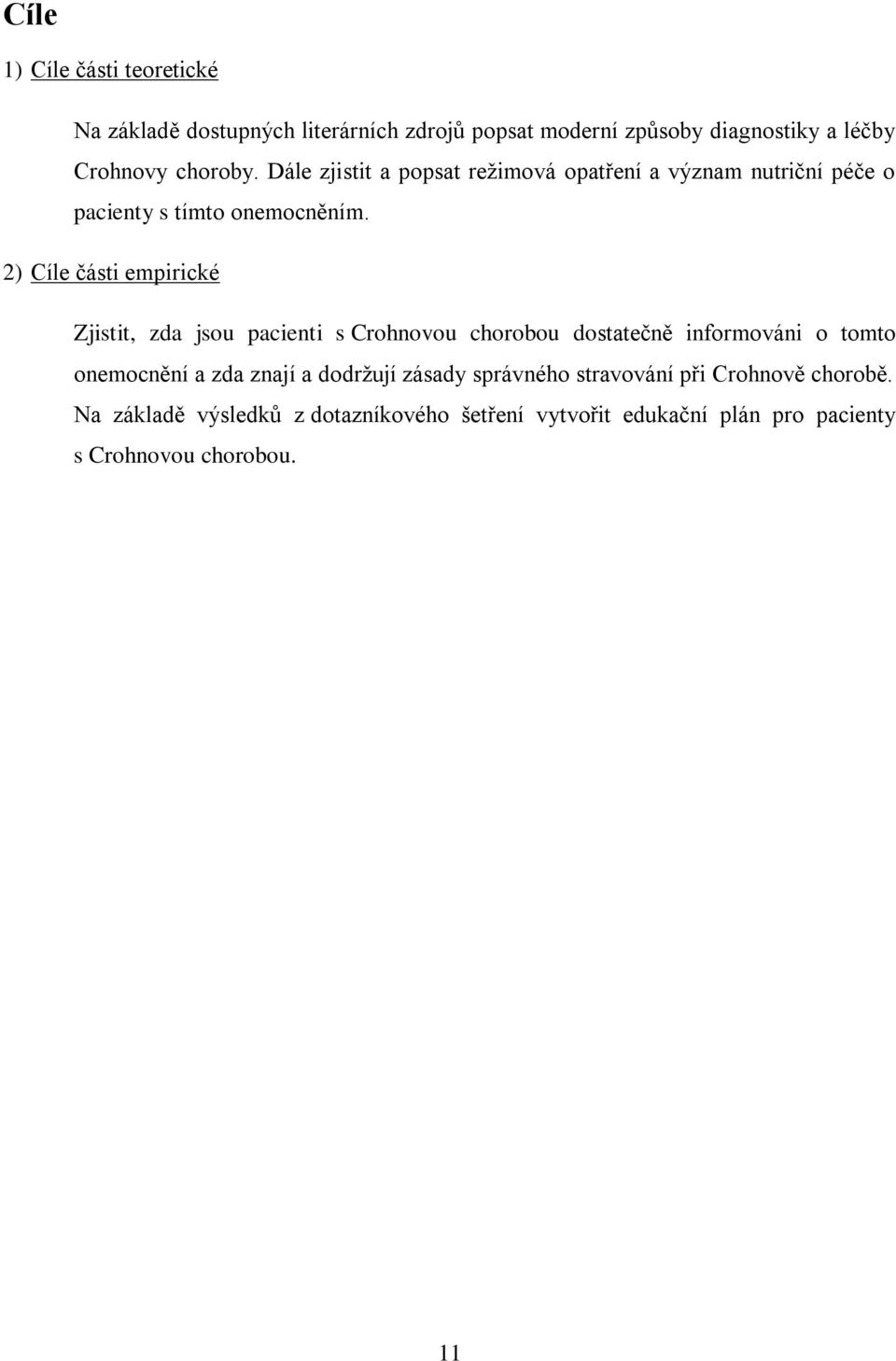 Cíle

1) Cíle části teoretické

Na základě dostupných literárních zdrojů popsat moderní způsoby diagnostiky a léčby Crohnovy choroby. Dále zjistit a popsat režimová opatření a význam nutriční péče o pacienty s tímto onemocněním.

2) Cíle části empirické

Zjistit, zda jsou pacienti s Crohnovou chorobou dostatečně informováni o tomto onemocnění a zda znají a dodržují zásady správného stravování při Crohnově chorobě. Na základě výsledků z dotazníkového šetření vytvořit edukační plán pro pacienty s Crohnovou chorobou.

11